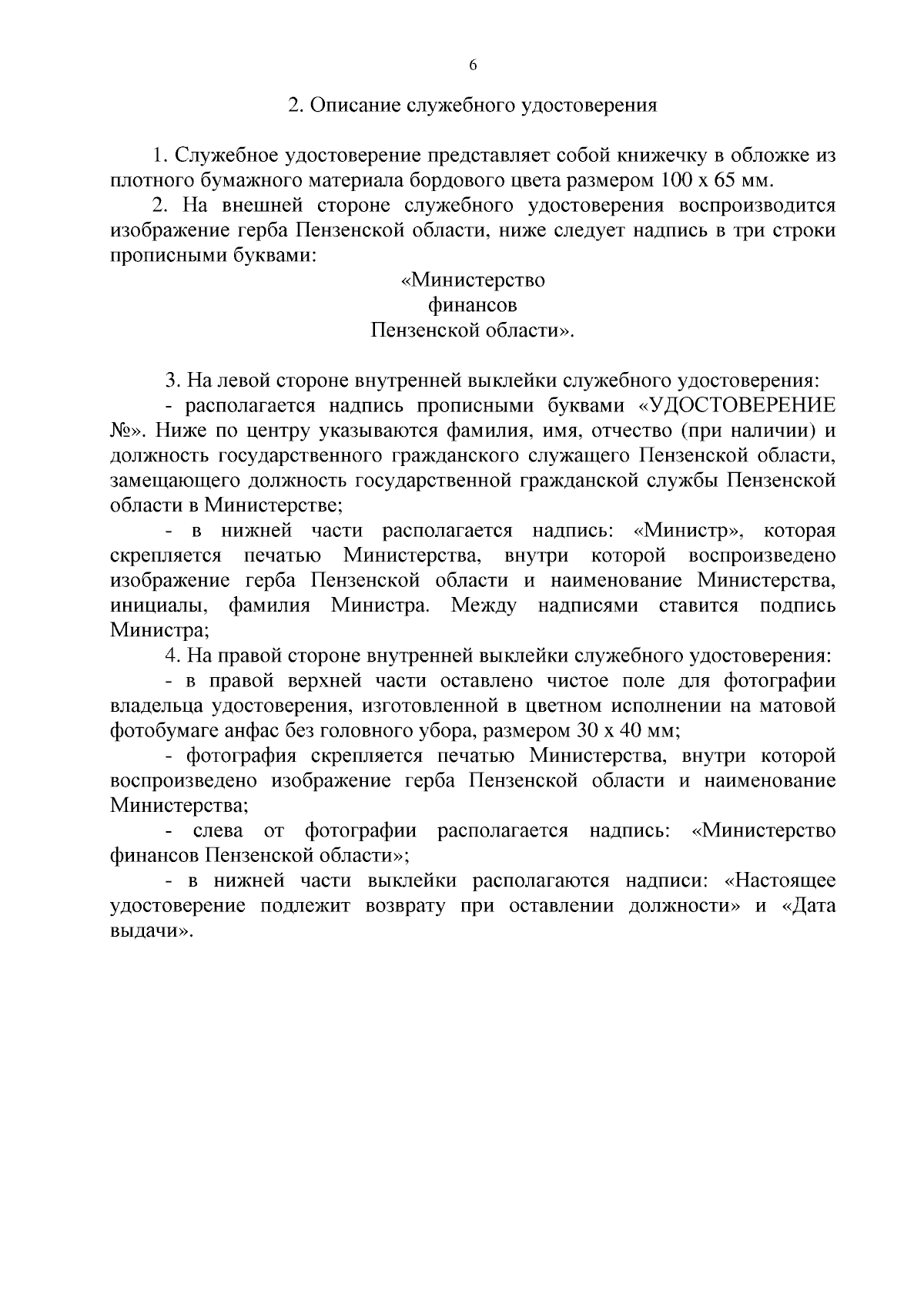 6

2. Описание служебного удостоверения

1. Служебное удостоверение представляет собой книжечку в обложке из плотного бумажного материала бордового цвета размером 100 х 65 мм.

2. На внешней стороне служебного удостоверения воспроизводится изображение герба Пензенской области, ниже следует надпись в три строки прописными буквами:

«Министерство
финансов
Пензенской области».

3. На левой стороне внутренней выклейки служебного удостоверения:

- располагается надпись прописными буквами «УДОСТОВЕРЕНИЕ №». Ниже по центру указываются фамилия, имя, отчество (при наличии) и должность государственного гражданского служащего Пензенской области, замещающего должность государственной гражданской службы Пензенской области в Министерстве;

- в нижней части располагается надпись: «Министр», которая скрепляется печатью Министерства, внутри которой воспроизведено изображение герба Пензенской области и наименование Министерства, инициалы, фамилия Министра. Между надписями ставится подпись Министра;

4. На правой стороне внутренней выклейки служебного удостоверения:

- в правой верхней части оставлено чистое поле для фотографии владельца удостоверения, изготовленной в цветном исполнении на матовой фотобумаге анфас без головного убора, размером 30 х 40 мм;

- фотография скрепляется печатью Министерства, внутри которой воспроизведено изображение герба Пензенской области и наименование Министерства;

- слева от фотографии располагается надпись: «Министерство финансов Пензенской области»;

- в нижней части выклейки располагаются надписи: «Настоящее удостоверение подлежит возврату при оставлении должности» и «Дата выдачи».